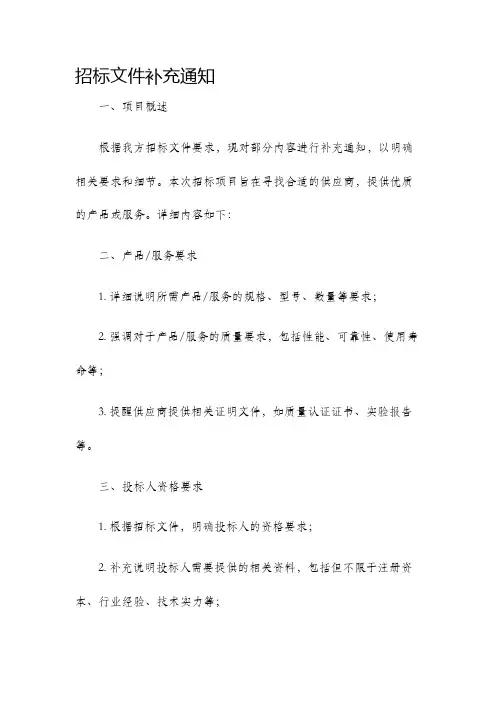 招标文件补充通知

一、项目概述

根据我方招标文件要求，现对部分内容进行补充通知，以明确相关要求和细节。本次招标项目旨在寻找合适的供应商，提供优质的产品或服务。详细内容如下：

二、产品/服务要求

1. 详细说明所需产品/服务的规格、型号、数量等要求；

2. 强调对于产品/服务的质量要求，包括性能、可靠性、使用寿命等；

3. 提醒供应商提供相关证明文件，如质量认证证书、实验报告等。

三、投标人资格要求

1. 根据招标文件，明确投标人的资格要求；

2. 补充说明投标人需要提供的相关资料，包括但不限于注册资本、行业经验、技术实力等；